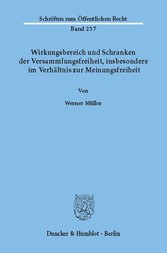 Schriften zum Öffentlichen Recht
Band 237

Wirkungsbereich und Schranken der Versammlungsfreiheit, insbesondere im Verhältnis zur Meinungsfreiheit

Von

Werner Müller

Duncker & Humblot · Berlin